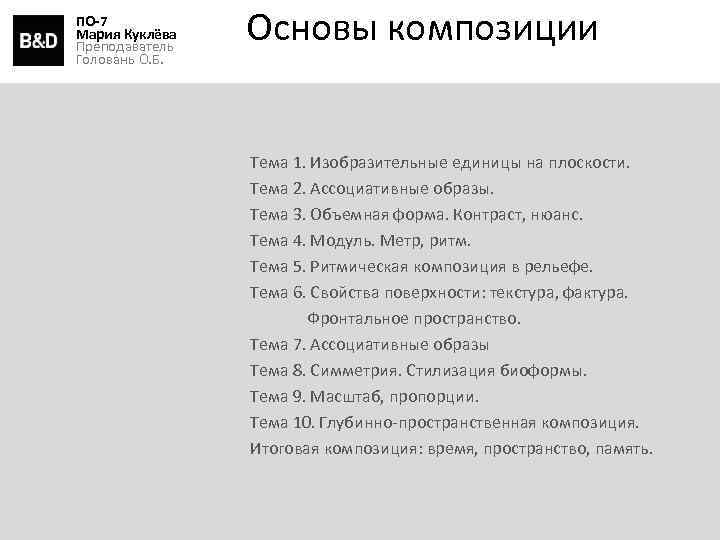 B&D

ПО-7
Мария Куклёва
Преподаватель
Головань О.Б.

Основы композиции

Тема 1. Изобразительные единицы на плоскости.
Тема 2. Ассоциативные образы.
Тема 3. Объемная форма. Контраст, нюанс.
Тема 4. Модуль. Метр, ритм.
Тема 5. Ритмическая композиция в рельефе.
Тема 6. Свойства поверхности: текстура, фактура. Фронтальное пространство.
Тема 7. Ассоциативные образы
Тема 8. Симметрия. Стилизация биоформы.
Тема 9. Масштаб, пропорции.
Тема 10. Глубинно-пространственная композиция.
Итоговая композиция: время, пространство, память.